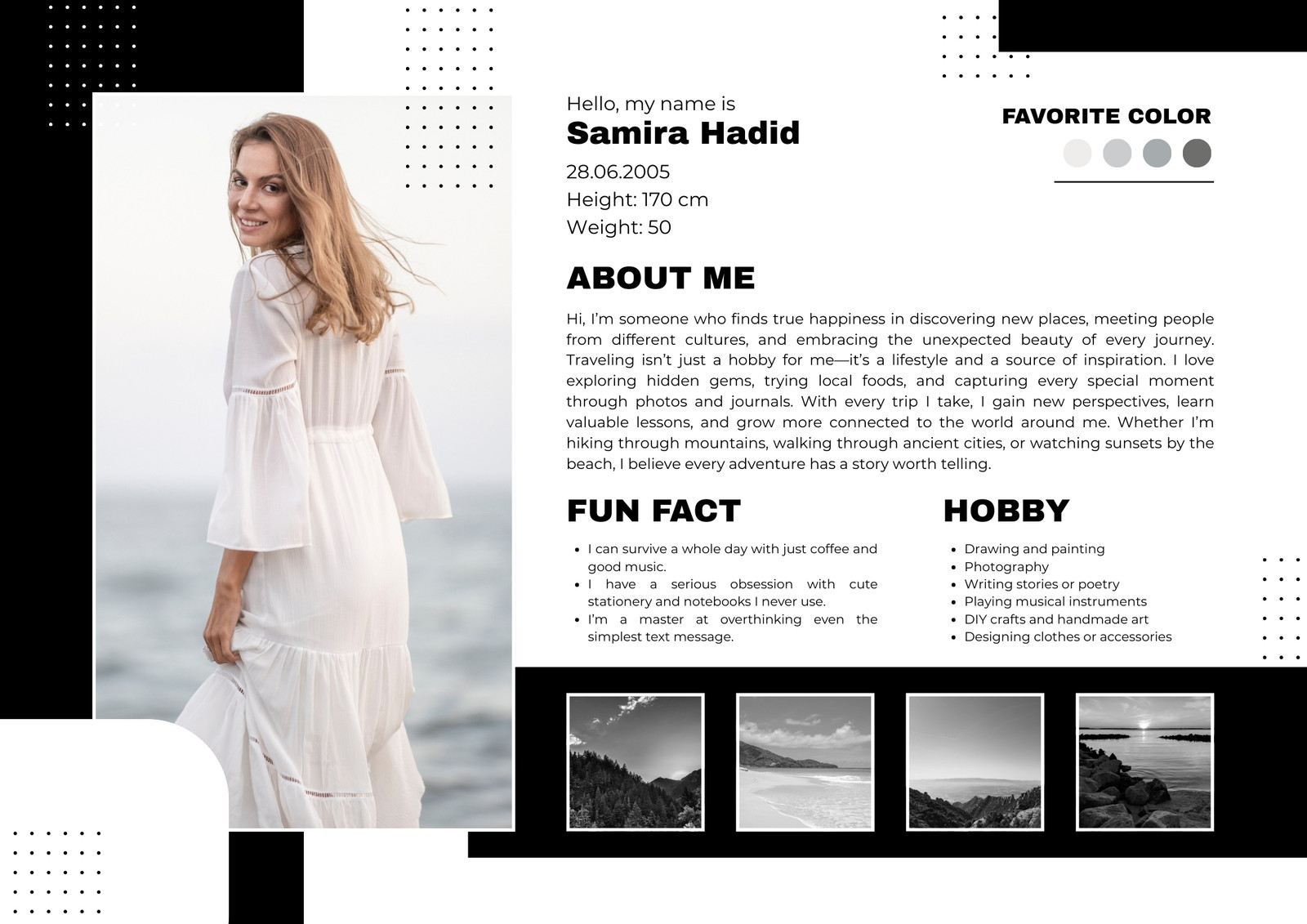 Hello, my name is
Samira Hadid
28.06.2005
Height: 170 cm
Weight: 50

FAVORITE COLOR

ABOUT ME

Hi, I'm someone who finds true happiness in discovering new places, meeting people from different cultures, and embracing the unexpected beauty of every journey. Traveling isn't just a hobby for me—it's a lifestyle and a source of inspiration. I love exploring hidden gems, trying local foods, and capturing every special moment through photos and journals. With every trip I take, I gain new perspectives, learn valuable lessons, and grow more connected to the world around me. Whether I'm hiking through mountains, walking through ancient cities, or watching sunsets by the beach, I believe every adventure has a story worth telling.

FUN FACT

• I can survive a whole day with just coffee and good music.
• I have a serious obsession with cute stationery and notebooks I never use.
• I'm a master at overthinking even the simplest text message.

HOBBY

• Drawing and painting
• Photography
• Writing stories or poetry
• Playing musical instruments
• DIY crafts and handmade art
• Designing clothes or accessories